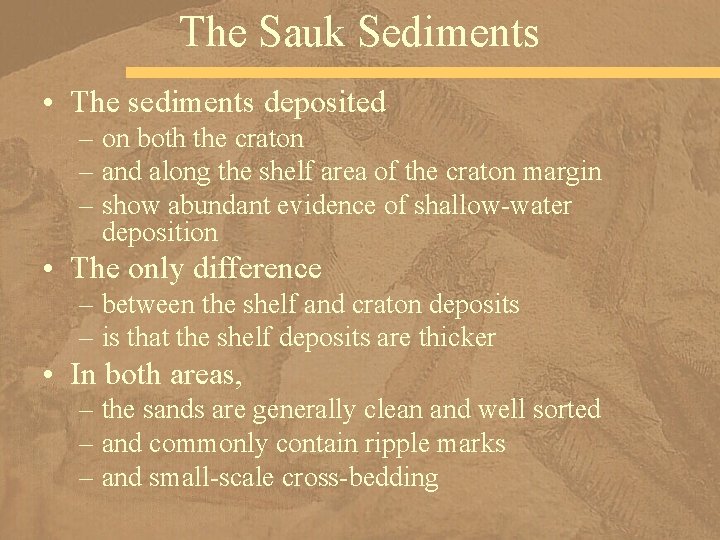 The Sauk Sediments

• The sediments deposited
– on both the craton
– and along the shelf area of the craton margin
– show abundant evidence of shallow-water deposition

• The only difference
– between the shelf and craton deposits
– is that the shelf deposits are thicker

• In both areas,
– the sands are generally clean and well sorted
– and commonly contain ripple marks
– and small-scale cross-bedding